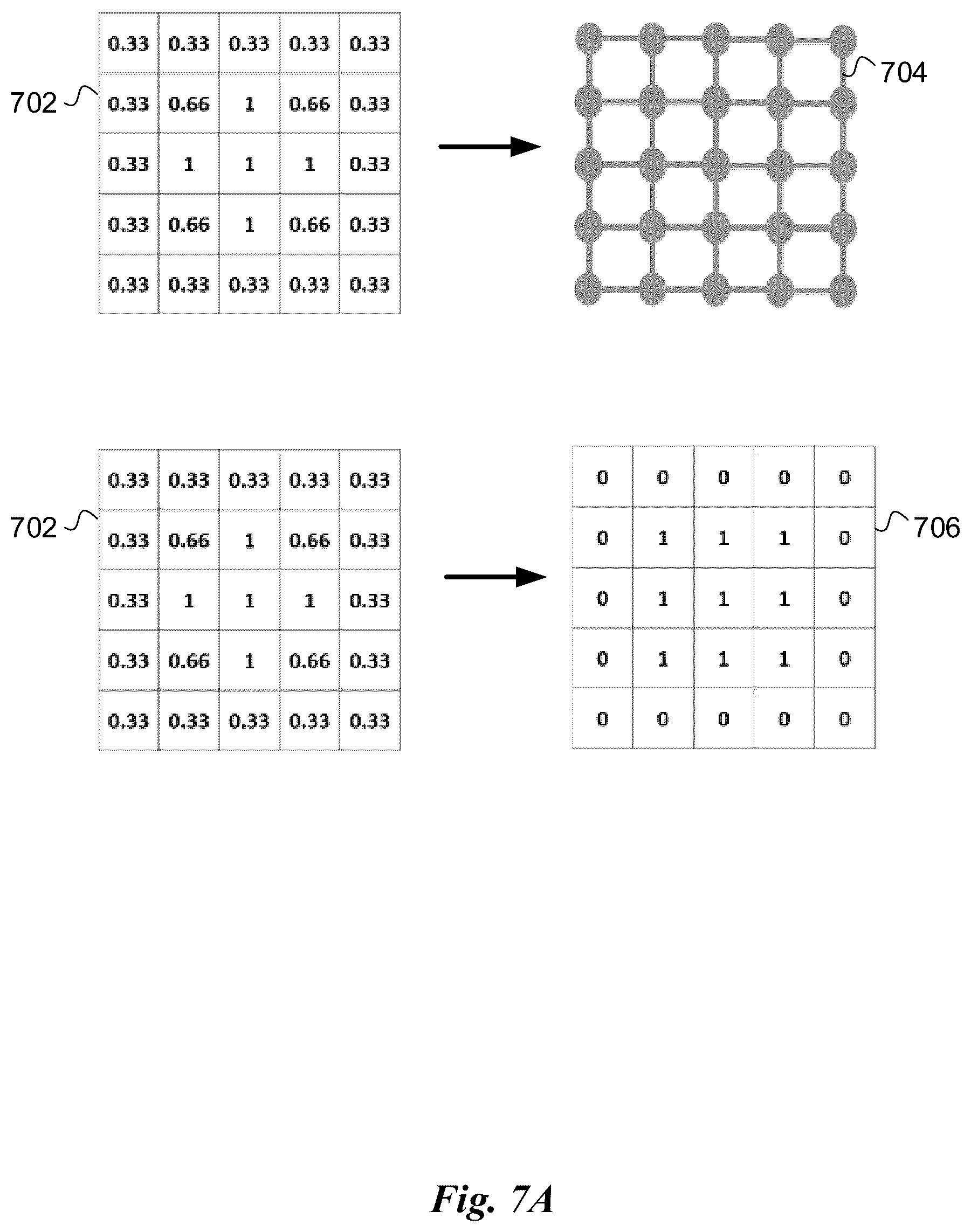 702

| 0.33 | 0.33 | 0.33 | 0.33 | 0.33 |
|---|---|---|---|---|
| 0.33 | 0.66 | 1 | 0.66 | 0.33 |
| 0.33 | 1 | 1 | 1 | 0.33 |
| 0.33 | 0.66 | 1 | 0.66 | 0.33 |
| 0.33 | 0.33 | 0.33 | 0.33 | 0.33 |

704

702

| 0.33 | 0.33 | 0.33 | 0.33 | 0.33 |
|---|---|---|---|---|
| 0.33 | 0.66 | 1 | 0.66 | 0.33 |
| 0.33 | 1 | 1 | 1 | 0.33 |
| 0.33 | 0.66 | 1 | 0.66 | 0.33 |
| 0.33 | 0.33 | 0.33 | 0.33 | 0.33 |

| 0 | 0 | 0 | 0 | 0 |
|---|---|---|---|---|
| 0 | 1 | 1 | 1 | 0 |
| 0 | 1 | 1 | 1 | 0 |
| 0 | 1 | 1 | 1 | 0 |
| 0 | 0 | 0 | 0 | 0 |

706

Fig. 7A